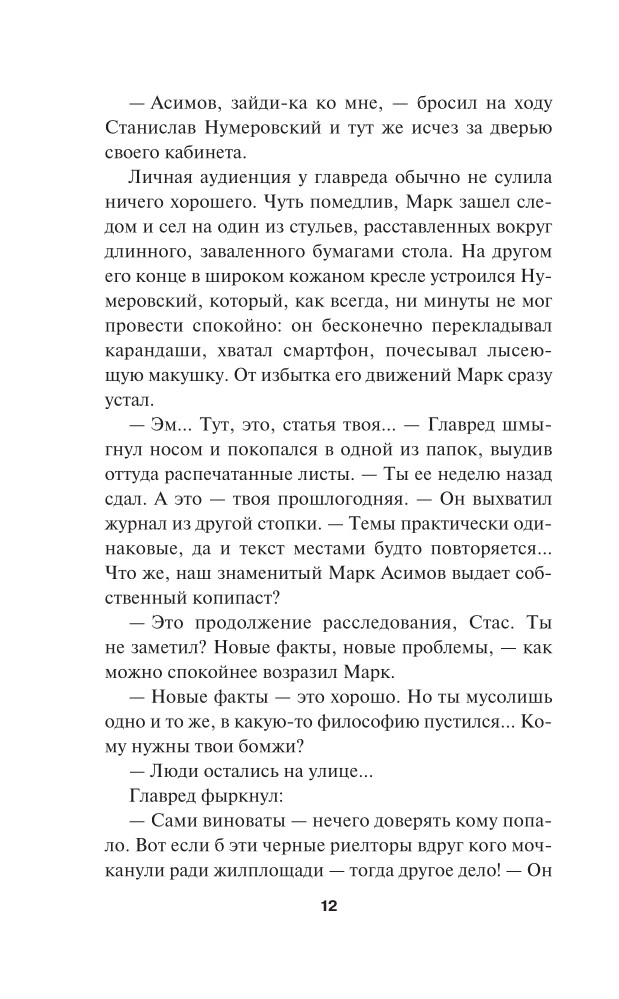 — Асимов, зайди-ка ко мне, — бросил на ходу Станислав Нумеровский и тут же исчез за дверью своего кабинета.

Личная аудиенция у главреда обычно не сулила ничего хорошего. Чуть помедлив, Марк зашел следом и сел на один из стульев, расставленных вокруг длинного, заваленного бумагами стола. На другом его конце в широком кожаном кресле устроился Нумеровский, который, как всегда, ни минуты не мог провести спокойно: он бесконечно перекладывал карандаши, хватал смартфон, почесывал лысеющую макушку. От избытка его движений Марк сразу устал.

— Эм... Тут, это, статья твоя... — Главред шмыгнул носом и покопался в одной из папок, выудив оттуда распечатанные листы. — Ты ее неделю назад сдал. А это — твоя прошлогодняя. — Он выхватил журнал из другой стопки. — Темы практически одинаковые, да и текст местами будто повторяется... Что же, наш знаменитый Марк Асимов выдает собственный копипаст?

— Это продолжение расследования, Стас. Ты не заметил? Новые факты, новые проблемы, — как можно спокойнее возразил Марк.

— Новые факты — это хорошо. Но ты мусолишь одно и то же, в какую-то философию пустился... Кому нужны твои бомжи?

— Люди остались на улице...

Главред фыркнул:

— Сами виноваты — нечего доверять кому попало. Вот если б эти черные риелторы вдруг кого мочканули ради жилплощади — тогда другое дело! — Он

12